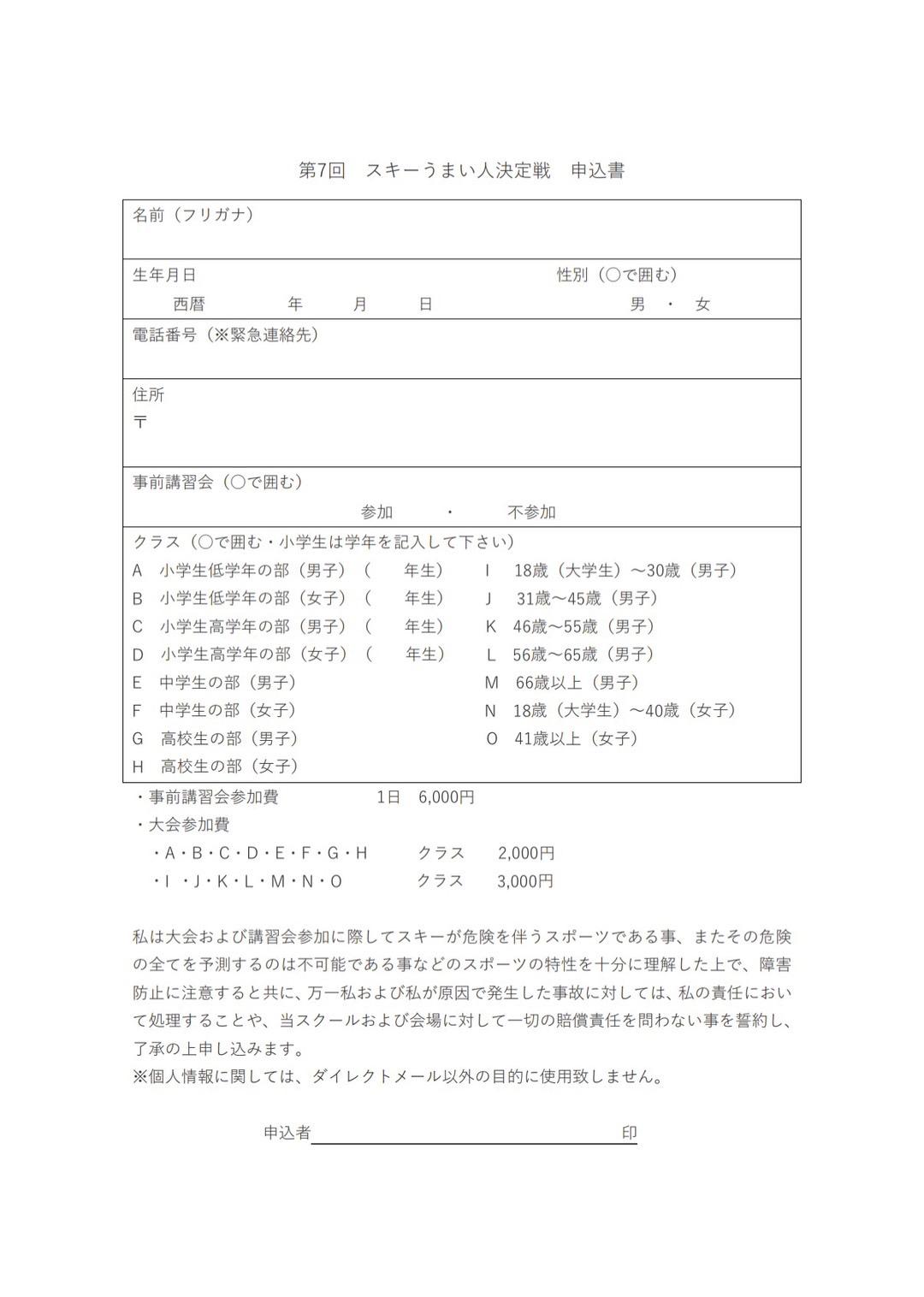 第7回　スキーうまい人決定戦　申込書

名前（フリガナ）

生年月日　　性別（〇で囲む）
西暦　　年　　月　　日　　男　・　女

電話番号（※緊急連絡先）

住所
〒

事前講習会（〇で囲む）
参加　・　不参加

クラス（〇で囲む・小学生は学年を記入して下さい）
A　小学生低学年の部（男子）（　年生）
B　小学生低学年の部（女子）（　年生）
C　小学生高学年の部（男子）（　年生）
D　小学生高学年の部（女子）（　年生）
E　中学生の部（男子）
F　中学生の部（女子）
G　高校生の部（男子）
H　高校生の部（女子）
I　18歳（大学生）～30歳（男子）
J　31歳～45歳（男子）
K　46歳～55歳（男子）
L　56歳～65歳（男子）
M　66歳以上（男子）
N　18歳（大学生）～40歳（女子）
O　41歳以上（女子）

・事前講習会参加費　1日　6,000円
・大会参加費
・A・B・C・D・E・F・G・H　クラス　2,000円
・I・J・K・L・M・N・O　クラス　3,000円

私は大会および講習会参加に際してスキーが危険を伴うスポーツである事、またその危険の全てを予測するのは不可能である事などのスポーツの特性を十分に理解した上で、障害防止に注意すると共に、万一私および私が原因で発生した事故に対しては、私の責任において処理することや、当スクールおよび会場に対して一切の賠償責任を問わない事を誓約し、了承の上申し込みます。
※個人情報に関しては、ダイレクトメール以外の目的に使用致しません。

申込者　　印